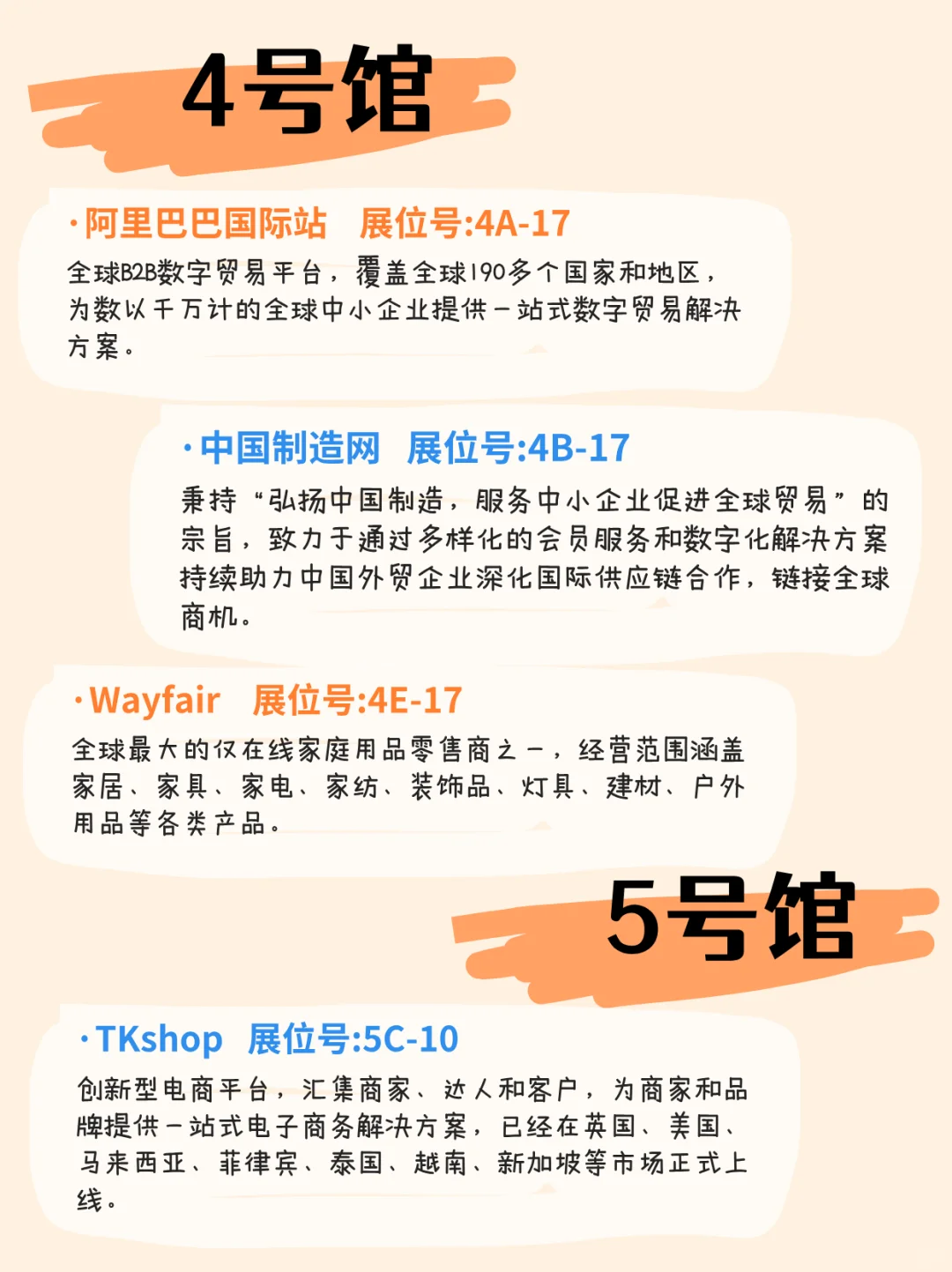 4号馆

·阿里巴巴国际站　展位号:4A-17

全球B2B数字贸易平台，覆盖全球190多个国家和地区，为数以千万计的全球中小企业提供一站式数字贸易解决方案。

·中国制造网　展位号:4B-17

秉持“弘扬中国制造，服务中小企业促进全球贸易”的宗旨，致力于通过多样化的会员服务和数字化解决方案持续助力中国外贸企业深化国际供应链合作，链接全球商机。

·Wayfair　展位号:4E-17

全球最大的仅在线家庭用品零售商之一，经营范围涵盖家居、家具、家电、家纺、装饰品、灯具、建材、户外用品等各类产品。

5号馆

·TKshop　展位号:5C-10

创新型电商平台，汇集商家、达人和客户，为商家和品牌提供一站式电子商务解决方案，已经在英国、美国、马来西亚、菲律宾、泰国、越南、新加坡等市场正式上线。